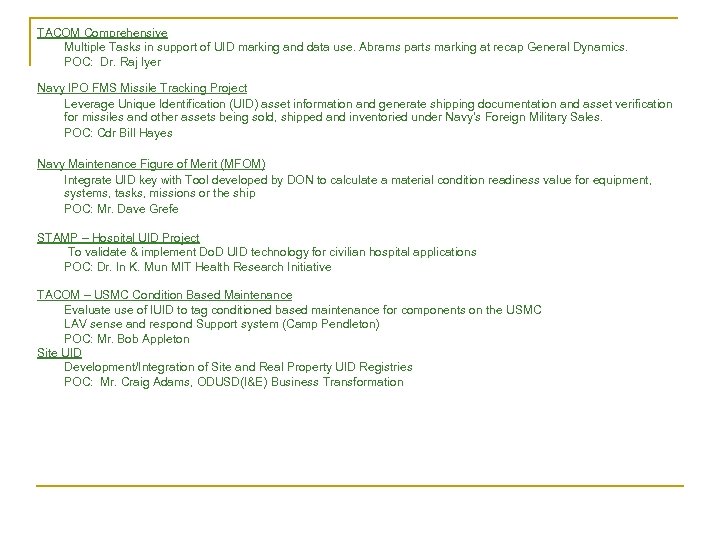 TACOM Comprehensive

Multiple Tasks in support of UID marking and data use. Abrams parts marking at recap General Dynamics.

POC: Dr. Raj Iyer

Navy IPO FMS Missile Tracking Project

Leverage Unique Identification (UID) asset information and generate shipping documentation and asset verification for missiles and other assets being sold, shipped and inventoried under Navy's Foreign Military Sales.

POC: Cdr Bill Hayes

Navy Maintenance Figure of Merit (MFOM)

Integrate UID key with Tool developed by DON to calculate a material condition readiness value for equipment, systems, tasks, missions or the ship

POC: Mr. Dave Grefe

STAMP – Hospital UID Project

To validate & implement DoD UID technology for civilian hospital applications

POC: Dr. In K. Mun MIT Health Research Initiative

TACOM – USMC Condition Based Maintenance

Evaluate use of IUID to tag conditioned based maintenance for components on the USMC LAV sense and respond Support system (Camp Pendleton)

POC: Mr. Bob Appleton

Site UID

Development/Integration of Site and Real Property UID Registries

POC: Mr. Craig Adams, ODUSD(I&E) Business Transformation